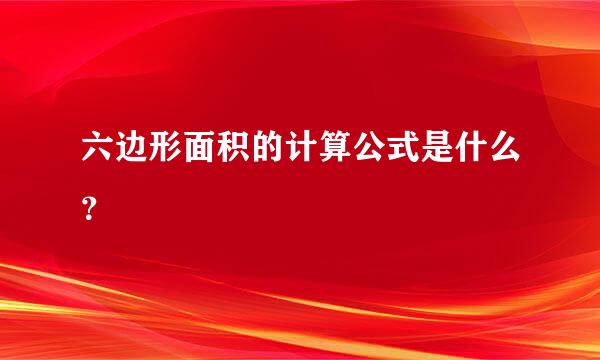 六边形面积的计算公式是什么？